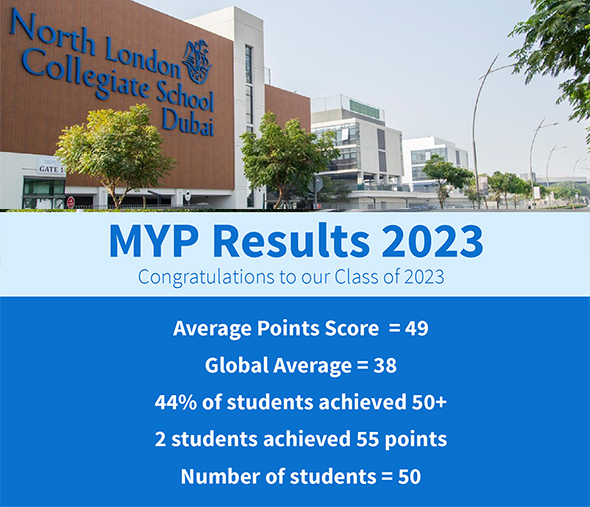 North London Collegiate School Dubai

GATE 1

MYP Results 2023

Congratulations to our Class of 2023

Average Points Score = 49

Global Average = 38

44% of students achieved 50+

2 students achieved 55 points

Number of students = 50